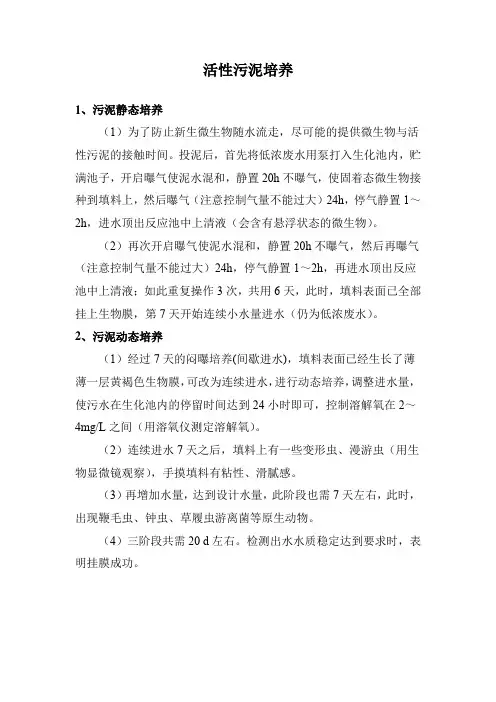 活性污泥培养

1、污泥静态培养

（1）为了防止新生微生物随水流走，尽可能的提供微生物与活性污泥的接触时间。投泥后，首先将低浓废水用泵打入生化池内，贮满池子，开启曝气使泥水混和，静置 20h 不曝气，使固着态微生物接种到填料上，然后曝气（注意控制气量不能过大）24h，停气静置 1～2h，进水顶出反应池中上清液（会含有悬浮状态的微生物）。

（2）再次开启曝气使泥水混和，静置 20h 不曝气，然后再曝气（注意控制气量不能过大）24h，停气静置 1～2h，再进水顶出反应池中上清液；如此重复操作 3 次，共用 6 天，此时，填料表面已全部挂上生物膜，第 7 天开始连续小水量进水（仍为低浓废水）。

2、污泥动态培养

（1）经过 7 天的闷曝培养(间歇进水)，填料表面已经生长了薄薄一层黄褐色生物膜，可改为连续进水，进行动态培养，调整进水量，使污水在生化池内的停留时间达到 24 小时即可，控制溶解氧在 2～4mg/L 之间（用溶氧仪测定溶解氧）。

（2）连续进水 7 天之后，填料上有一些变形虫、漫游虫（用生物显微镜观察），手摸填料有粘性、滑腻感。

（3）再增加水量，达到设计水量，此阶段也需 7 天左右，此时，出现鞭毛虫、钟虫、草履虫游离菌等原生动物。

（4）三阶段共需 20 d 左右。检测出水水质稳定达到要求时，表明挂膜成功。